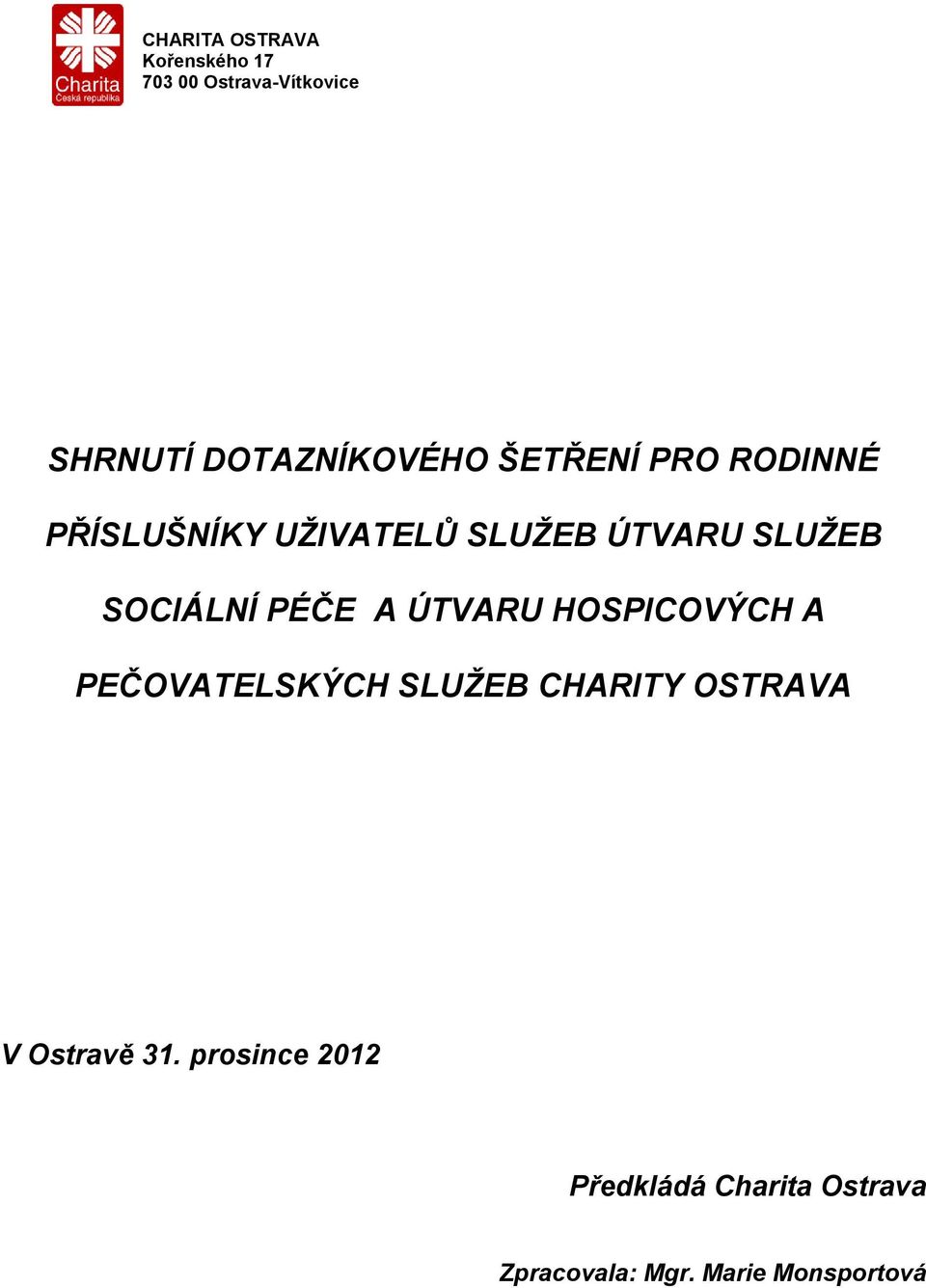 Charita
Česká republika

CHARITA OSTRAVA
Kořenského 17
703 00 Ostrava-Vítkovice

SHRNUTÍ DOTAZNÍKOVÉHO ŠETŘENÍ PRO RODINNÉ PŘÍSLUŠNÍKY UŽIVATELŮ SLUŽEB ÚTVARU SLUŽEB SOCIÁLNÍ PÉČE A ÚTVARU HOSPICOVÝCH A PEČOVATELSKÝCH SLUŽEB CHARITY OSTRAVA

V Ostravě 31. prosince 2012

Předkládá Charita Ostrava

Zpracovala: Mgr. Marie Monsportová